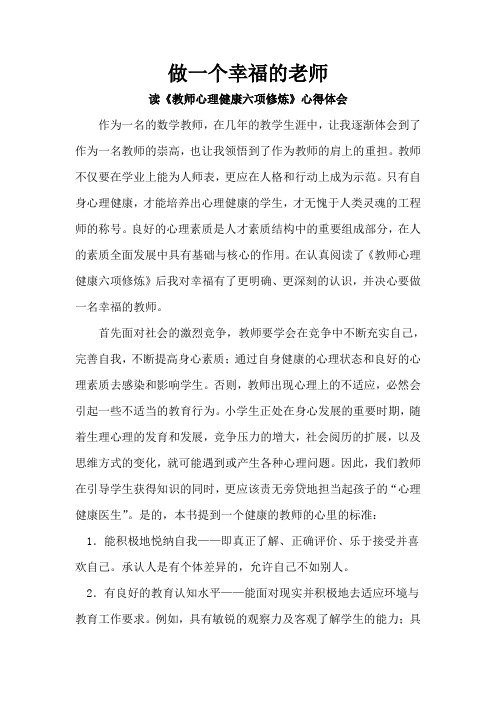 做一个幸福的老师

读《教师心理健康六项修炼》心得体会

作为一名的数学教师，在几年的教学生涯中，让我逐渐体会到了作为一名教师的崇高，也让我领悟到了作为教师的肩上的重担。教师不仅要在学业上能为人师表，更应在人格和行动上成为示范。只有自身心理健康，才能培养出心理健康的学生，才无愧于人类灵魂的工程师的称号。良好的心理素质是人才素质结构中的重要组成部分，在人的素质全面发展中具有基础与核心的作用。在认真阅读了《教师心理健康六项修炼》后我对幸福有了更明确、更深刻的认识，并决心要做一名幸福的教师。

首先面对社会的激烈竞争，教师要学会在竞争中不断充实自己，完善自我，不断提高身心素质；通过自身健康的心理状态和良好的心理素质去感染和影响学生。否则，教师出现心理上的不适应，必然会引起一些不适当的教育行为。小学生正处在身心发展的重要时期，随着生理心理的发育和发展，竞争压力的增大，社会阅历的扩展，以及思维方式的变化，就可能遇到或产生各种心理问题。因此，我们教师在引导学生获得知识的同时，更应该责无旁贷地担当起孩子的“心理健康医生”。是的，本书提到一个健康的教师的心里的标准：

1．能积极地悦纳自我——即真正了解、正确评价、乐于接受并喜欢自己。承认人是有个体差异的，允许自己不如别人。

2．有良好的教育认知水平——能面对现实并积极地去适应环境与教育工作要求。例如，具有敏锐的观察力及客观了解学生的能力；具